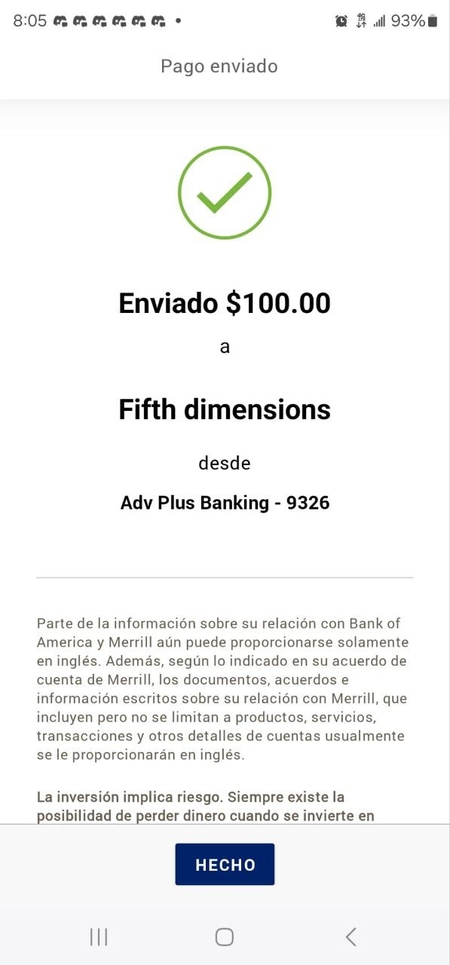 8:05 • 93%

Pago enviado

Enviado $100.00

a

Fifth dimensions

desde

Adv Plus Banking - 9326

Parte de la información sobre su relación con Bank of America y Merrill aún puede proporcionarse solamente en inglés. Además, según lo indicado en su acuerdo de cuenta de Merrill, los documentos, acuerdos e información escritos sobre su relación con Merrill, que incluyen pero no se limitan a productos, servicios, transacciones y otros detalles de cuentas usualmente se le proporcionarán en inglés.

La inversión implica riesgo. Siempre existe la posibilidad de perder dinero cuando se invierte en

HECHO